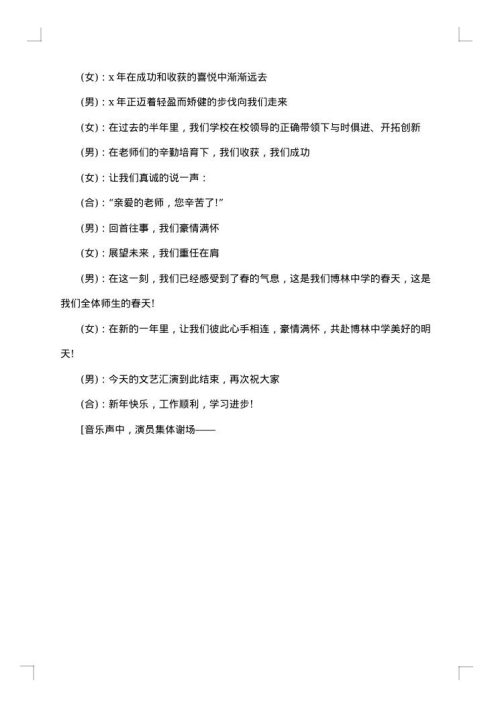 (女)：x 年在成功和收获的喜悦中渐渐远去

(男)：x 年正迈着轻盈而矫健的步伐向我们走来

(女)：在过去的半年里，我们学校在校领导的正确带领下与时俱进、开拓创新

(男)：在老师们的辛勤培育下，我们收获，我们成功

(女)：让我们真诚的说一声：

(合)："亲爱的老师，您辛苦了!"

(男)：回首往事，我们豪情满怀

(女)：展望未来，我们重任在肩

(男)：在这一刻，我们已经感受到了春的气息，这是我们博林中学的春天，这是我们全体师生的春天!

(女)：在新的一年里，让我们彼此心手相连，豪情满怀，共赴博林中学美好的明天!

(男)：今天的文艺汇演到此结束，再次祝大家

(合)：新年快乐，工作顺利，学习进步!

[音乐声中，演员集体谢场——